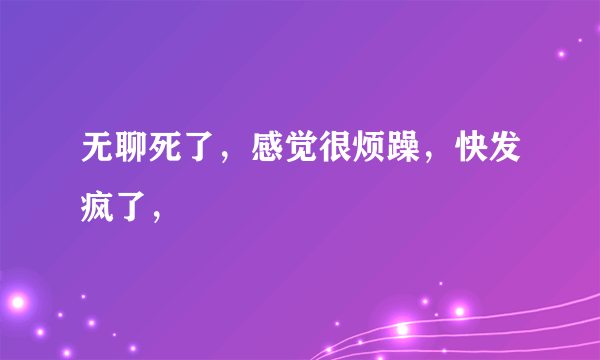 无聊死了，感觉很烦躁，快发疯了，